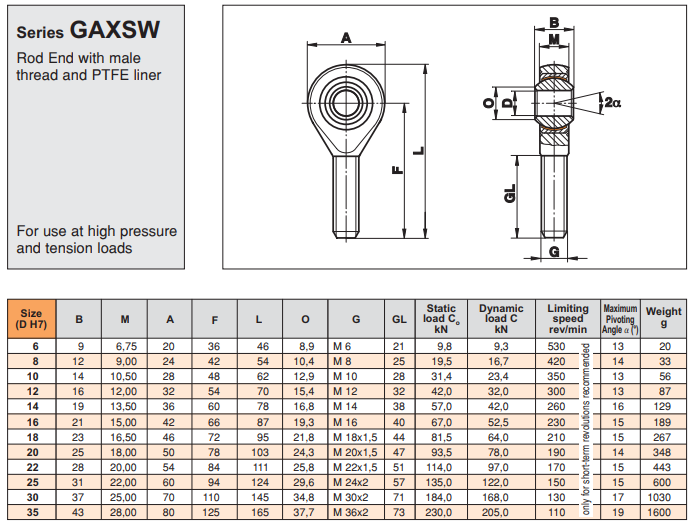 Series GAXSW

Rod End with male thread and PTFE liner

For use at high pressure and tension loads

A

L

F

B

M

O

D

2α

GL

G

| Size (D H7) | B | M | A | F | L | O | G | GL | Static load $C_o$ kN | Dynamic load C kN | Limiting speed rev/min | Maximum Pivoting Angle α (°) | Weight g |
|---|---|---|---|---|---|---|---|---|---|---|---|---|---|
| 6 | 9 | 6,75 | 20 | 36 | 46 | 8,9 | M 6 | 21 | 9,8 | 9,3 | 530 | 13 | 20 |
| 8 | 12 | 9,00 | 24 | 42 | 54 | 10,4 | M 8 | 25 | 19,5 | 16,7 | 420 | 14 | 33 |
| 10 | 14 | 10,50 | 28 | 48 | 62 | 12,9 | M 10 | 28 | 31,4 | 23,4 | 350 | 13 | 56 |
| 12 | 16 | 12,00 | 32 | 54 | 70 | 15,4 | M 12 | 32 | 42,0 | 32,0 | 300 | 13 | 87 |
| 14 | 19 | 13,50 | 36 | 60 | 78 | 16,8 | M 14 | 38 | 57,0 | 42,0 | 260 | 16 | 129 |
| 16 | 21 | 15,00 | 42 | 66 | 87 | 19,3 | M 16 | 40 | 67,0 | 52,5 | 230 | 15 | 189 |
| 18 | 23 | 16,50 | 46 | 72 | 95 | 21,8 | M 18x1,5 | 44 | 81,5 | 64,0 | 210 | 15 | 267 |
| 20 | 25 | 18,00 | 50 | 78 | 103 | 24,3 | M 20x1,5 | 47 | 93,5 | 78,0 | 190 | 14 | 348 |
| 22 | 28 | 20,00 | 54 | 84 | 111 | 25,8 | M 22x1,5 | 51 | 114,0 | 97,0 | 170 | 15 | 443 |
| 25 | 31 | 22,00 | 60 | 94 | 124 | 29,6 | M 24x2 | 57 | 135,0 | 122,0 | 150 | 15 | 600 |
| 30 | 37 | 25,00 | 70 | 110 | 145 | 34,8 | M 30x2 | 71 | 184,0 | 168,0 | 130 | 17 | 1030 |
| 35 | 43 | 28,00 | 80 | 125 | 165 | 37,7 | M 36x2 | 73 | 230,0 | 205,0 | 110 | 19 | 1600 |

only for short-term revolutions recommended